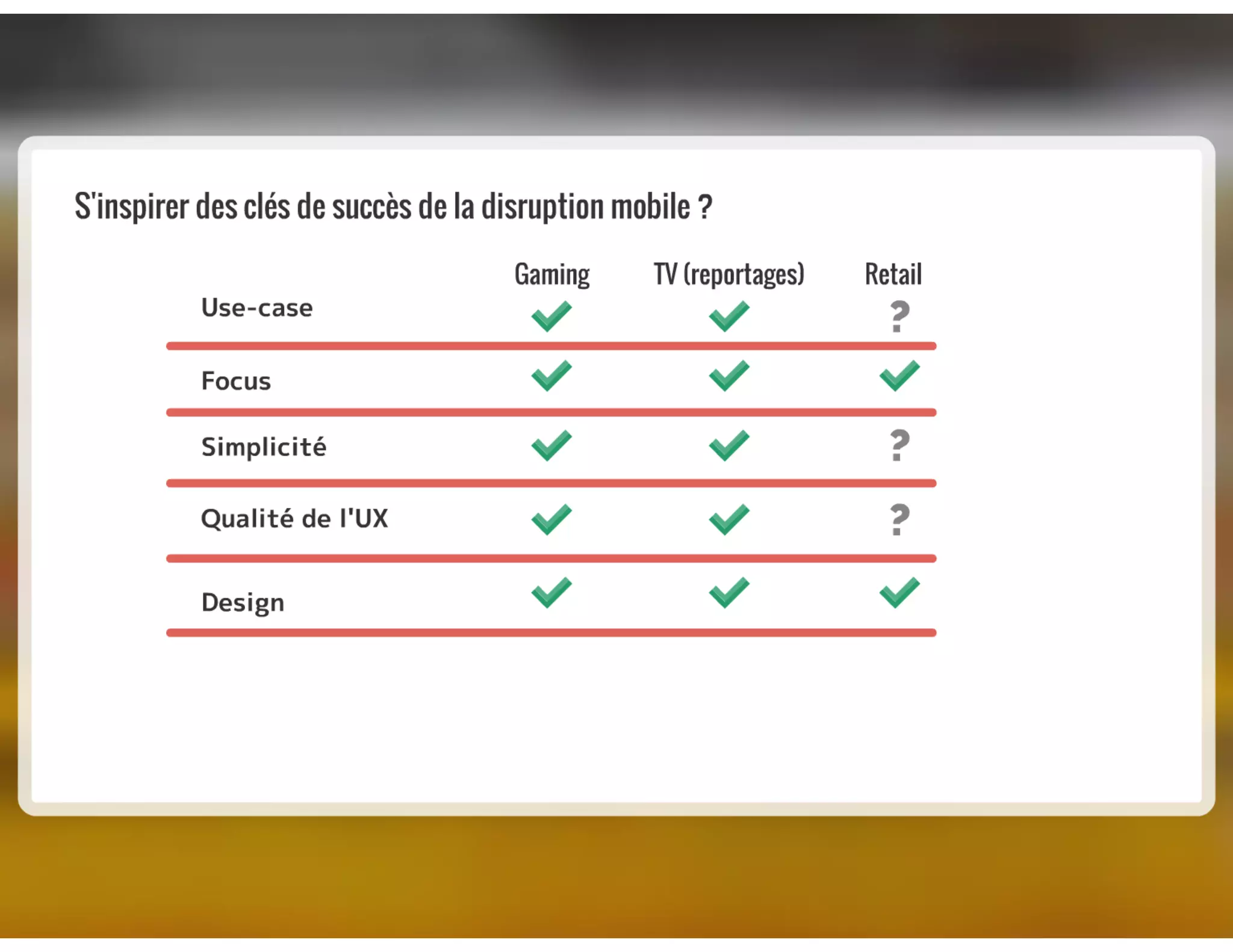 S'inspirer des clés de succès de la disruption mobile ?

|  | Gaming | TV (reportages) | Retail |
|---|---|---|---|
| Use-case | ✓ | ✓ | ? |
| Focus | ✓ | ✓ | ✓ |
| Simplicité | ✓ | ✓ | ? |
| Qualité de l'UX | ✓ | ✓ | ? |
| Design | ✓ | ✓ | ✓ |